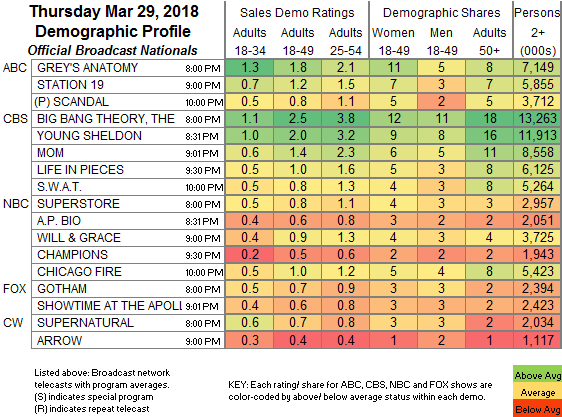 Thursday Mar 29, 2018
Demographic Profile
Official Broadcast Nationals

| | | | Sales Demo Ratings | | | Demographic Shares | | | Persons |
|---|---|---|---|---|---|---|---|---|---|
| | | | Adults 18-34 | Adults 18-49 | Adults 25-54 | Women 18-49 | Men 18-49 | Adults 50+ | 2+ (000s) |
| ABC | GREY'S ANATOMY | 8:00 PM | 1.3 | 1.8 | 2.1 | 11 | 5 | 8 | 7,149 |
| | STATION 19 | 9:00 PM | 0.7 | 1.2 | 1.5 | 7 | 3 | 7 | 5,855 |
| | (P) SCANDAL | 10:00 PM | 0.5 | 0.8 | 1.1 | 5 | 2 | 5 | 3,712 |
| CBS | BIG BANG THEORY, THE | 8:00 PM | 1.1 | 2.5 | 3.8 | 12 | 11 | 18 | 13,263 |
| | YOUNG SHELDON | 8:31 PM | 1.0 | 2.0 | 3.2 | 9 | 8 | 16 | 11,913 |
| | MOM | 9:01 PM | 0.6 | 1.4 | 2.3 | 6 | 5 | 11 | 8,558 |
| | LIFE IN PIECES | 9:30 PM | 0.5 | 1.0 | 1.6 | 5 | 3 | 8 | 6,125 |
| | S.W.A.T. | 10:00 PM | 0.5 | 0.8 | 1.3 | 4 | 3 | 8 | 5,264 |
| NBC | SUPERSTORE | 8:00 PM | 0.5 | 0.8 | 1.1 | 4 | 3 | 3 | 2,957 |
| | A.P. BIO | 8:31 PM | 0.4 | 0.6 | 0.8 | 3 | 2 | 2 | 2,051 |
| | WILL & GRACE | 9:00 PM | 0.4 | 0.9 | 1.3 | 4 | 3 | 4 | 3,725 |
| | CHAMPIONS | 9:30 PM | 0.2 | 0.5 | 0.6 | 2 | 2 | 2 | 1,943 |
| | CHICAGO FIRE | 10:00 PM | 0.5 | 1.0 | 1.2 | 5 | 4 | 8 | 5,423 |
| FOX | GOTHAM | 8:00 PM | 0.5 | 0.7 | 0.9 | 3 | 3 | 2 | 2,394 |
| | SHOWTIME AT THE APOLI | 9:01 PM | 0.4 | 0.6 | 0.8 | 3 | 3 | 2 | 2,423 |
| CW | SUPERNATURAL | 8:00 PM | 0.6 | 0.7 | 0.8 | 3 | 3 | 2 | 2,034 |
| | ARROW | 9:00 PM | 0.3 | 0.4 | 0.4 | 1 | 2 | 1 | 1,117 |

Listed above: Broadcast network telecasts with program averages.
(S) indicates special program
(R) indicates repeat telecast

KEY: Each rating/ share for ABC, CBS, NBC and FOX shows are color-coded by above/ below average status within each demo.

Above Avg
Average
Below Avg